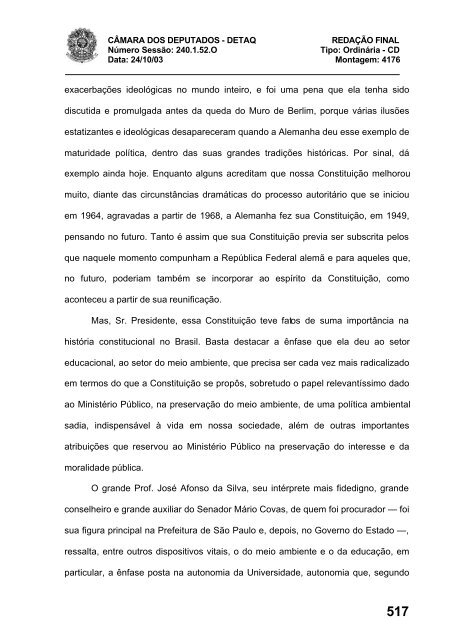 CÂMARA DOS DEPUTADOS - DETAQ
Número Sessão: 240.1.52.O
Data: 24/10/03

REDAÇÃO FINAL
Tipo: Ordinária - CD
Montagem: 4176

exacerbações ideológicas no mundo inteiro, e foi uma pena que ela tenha sido discutida e promulgada antes da queda do Muro de Berlim, porque várias ilusões estatizantes e ideológicas desapareceram quando a Alemanha deu esse exemplo de maturidade política, dentro das suas grandes tradições históricas. Por sinal, dá exemplo ainda hoje. Enquanto alguns acreditam que nossa Constituição melhorou muito, diante das circunstâncias dramáticas do processo autoritário que se iniciou em 1964, agravadas a partir de 1968, a Alemanha fez sua Constituição, em 1949, pensando no futuro. Tanto é assim que sua Constituição previa ser subscrita pelos que naquele momento compunham a República Federal alemã e para aqueles que, no futuro, poderiam também se incorporar ao espírito da Constituição, como aconteceu a partir de sua reunificação.

Mas, Sr. Presidente, essa Constituição teve fatos de suma importância na história constitucional no Brasil. Basta destacar a ênfase que ela deu ao setor educacional, ao setor do meio ambiente, que precisa ser cada vez mais radicalizado em termos do que a Constituição se propôs, sobretudo o papel relevantíssimo dado ao Ministério Público, na preservação do meio ambiente, de uma política ambiental sadia, indispensável à vida em nossa sociedade, além de outras importantes atribuições que reservou ao Ministério Público na preservação do interesse e da moralidade pública.

O grande Prof. José Afonso da Silva, seu intérprete mais fidedigno, grande conselheiro e grande auxiliar do Senador Mário Covas, de quem foi procurador — foi sua figura principal na Prefeitura de São Paulo e, depois, no Governo do Estado —, ressalta, entre outros dispositivos vitais, o do meio ambiente e o da educação, em particular, a ênfase posta na autonomia da Universidade, autonomia que, segundo

517